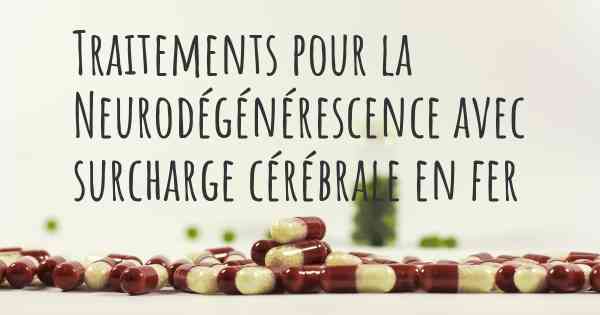 Traitements pour la Neurodégénérescence avec surcharge cérébrale en fer